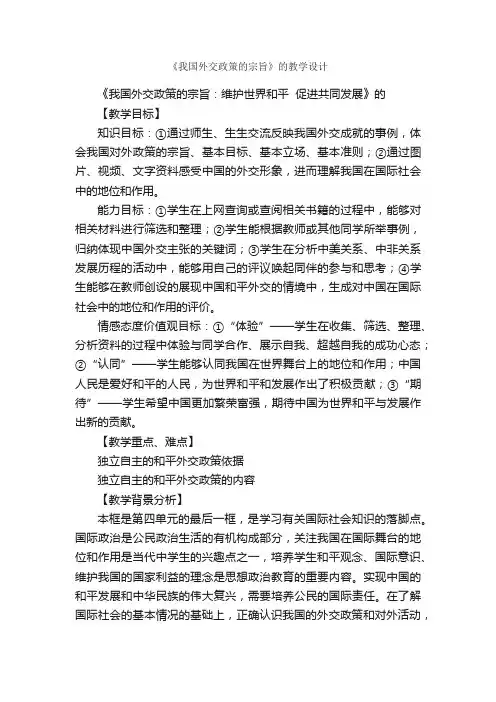 《我国外交政策的宗旨》的教学设计

《我国外交政策的宗旨：维护世界和平 促进共同发展》的

【教学目标】

知识目标：①通过师生、生生交流反映我国外交成就的事例，体会我国对外政策的宗旨、基本目标、基本立场、基本准则；②通过图片、视频、文字资料感受中国的外交形象，进而理解我国在国际社会中的地位和作用。

能力目标：①学生在上网查询或查阅相关书籍的过程中，能够对相关材料进行筛选和整理；②学生能根据教师或其他同学所举事例，归纳体现中国外交主张的关键词；③学生在分析中美关系、中非关系发展历程的活动中，能够用自己的评议唤起同伴的参与和思考；④学生能够在教师创设的展现中国和平外交的情境中，生成对中国在国际社会中的地位和作用的评价。

情感态度价值观目标：①“体验”——学生在收集、筛选、整理、分析资料的过程中体验与同学合作、展示自我、超越自我的成功心态；②“认同”——学生能够认同我国在世界舞台上的地位和作用；中国人民是爱好和平的人民，为世界和平和发展作出了积极贡献；③“期待”——学生希望中国更加繁荣富强，期待中国为世界和平与发展作出新的贡献。

【教学重点、难点】

独立自主的和平外交政策依据

独立自主的和平外交政策的内容

【教学背景分析】

本框是第四单元的最后一框，是学习有关国际社会知识的落脚点。国际政治是公民政治生活的有机构成部分，关注我国在国际舞台的地位和作用是当代中学生的兴趣点之一，培养学生和平观念、国际意识、维护我国的国家利益的理念是思想政治教育的重要内容。实现中国的和平发展和中华民族的伟大复兴，需要培养公民的国际责任。在了解国际社会的基本情况的基础上，正确认识我国的外交政策和对外活动，